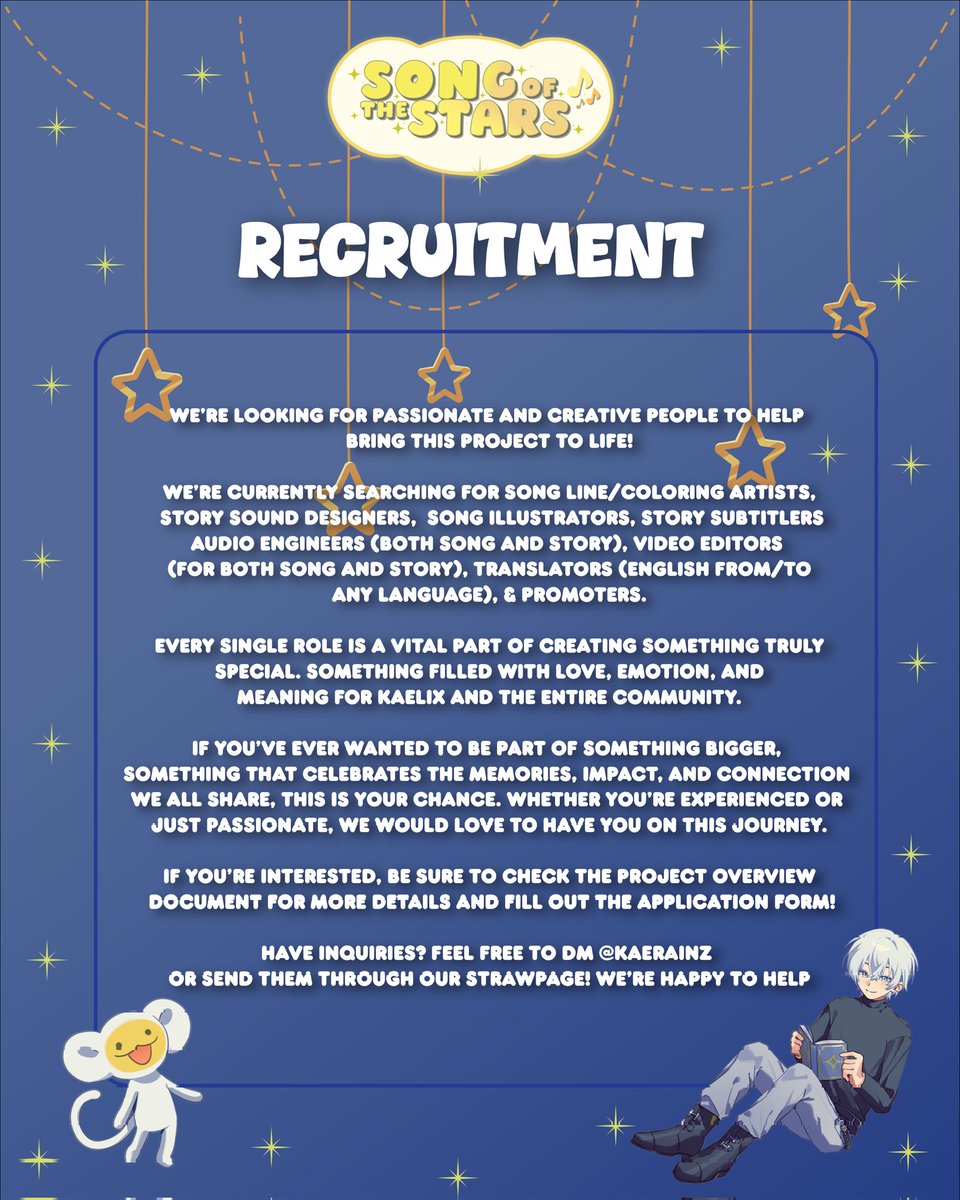 SONG OF THE STARS

RECRUITMENT

WE'RE LOOKING FOR PASSIONATE AND CREATIVE PEOPLE TO HELP BRING THIS PROJECT TO LIFE!

WE'RE CURRENTLY SEARCHING FOR SONG LINE/COLORING ARTISTS, STORY SOUND DESIGNERS, SONG ILLUSTRATORS, STORY SUBTITLERS AUDIO ENGINEERS (BOTH SONG AND STORY), VIDEO EDITORS (FOR BOTH SONG AND STORY), TRANSLATORS (ENGLISH FROM/TO ANY LANGUAGE), & PROMOTERS.

EVERY SINGLE ROLE IS A VITAL PART OF CREATING SOMETHING TRULY SPECIAL. SOMETHING FILLED WITH LOVE, EMOTION, AND MEANING FOR KAELIX AND THE ENTIRE COMMUNITY.

IF YOU'VE EVER WANTED TO BE PART OF SOMETHING BIGGER, SOMETHING THAT CELEBRATES THE MEMORIES, IMPACT, AND CONNECTION WE ALL SHARE, THIS IS YOUR CHANCE. WHETHER YOU'RE EXPERIENCED OR JUST PASSIONATE, WE WOULD LOVE TO HAVE YOU ON THIS JOURNEY.

IF YOU'RE INTERESTED, BE SURE TO CHECK THE PROJECT OVERVIEW DOCUMENT FOR MORE DETAILS AND FILL OUT THE APPLICATION FORM!

HAVE INQUIRIES? FEEL FREE TO DM @KAERAINZ OR SEND THEM THROUGH OUR STRAWPAGE! WE'RE HAPPY TO HELP